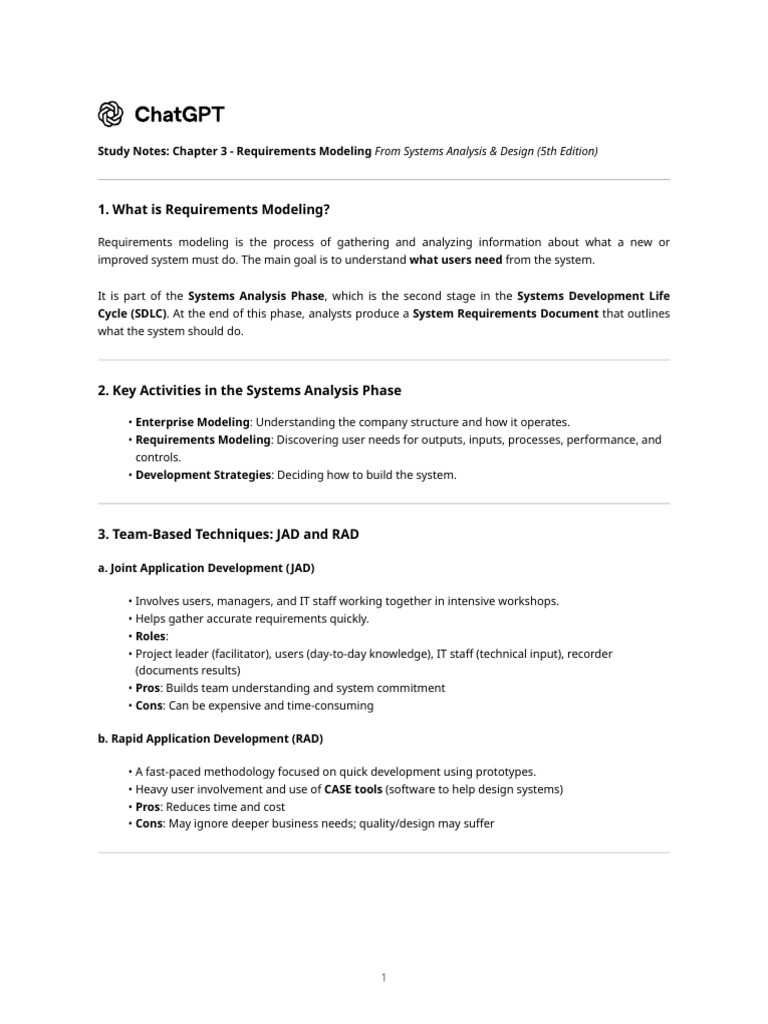 ChatGPT

Study Notes: Chapter 3 - Requirements Modeling From Systems Analysis & Design (5th Edition)

1. What is Requirements Modeling?

Requirements modeling is the process of gathering and analyzing information about what a new or improved system must do. The main goal is to understand what users need from the system.

It is part of the Systems Analysis Phase, which is the second stage in the Systems Development Life Cycle (SDLC). At the end of this phase, analysts produce a System Requirements Document that outlines what the system should do.

2. Key Activities in the Systems Analysis Phase

• Enterprise Modeling: Understanding the company structure and how it operates.
• Requirements Modeling: Discovering user needs for outputs, inputs, processes, performance, and controls.
• Development Strategies: Deciding how to build the system.

3. Team-Based Techniques: JAD and RAD

a. Joint Application Development (JAD)

• Involves users, managers, and IT staff working together in intensive workshops.
• Helps gather accurate requirements quickly.
• Roles:
• Project leader (facilitator), users (day-to-day knowledge), IT staff (technical input), recorder (documents results)
• Pros: Builds team understanding and system commitment
• Cons: Can be expensive and time-consuming

b. Rapid Application Development (RAD)

• A fast-paced methodology focused on quick development using prototypes.
• Heavy user involvement and use of CASE tools (software to help design systems)
• Pros: Reduces time and cost
• Cons: May ignore deeper business needs; quality/design may suffer

1